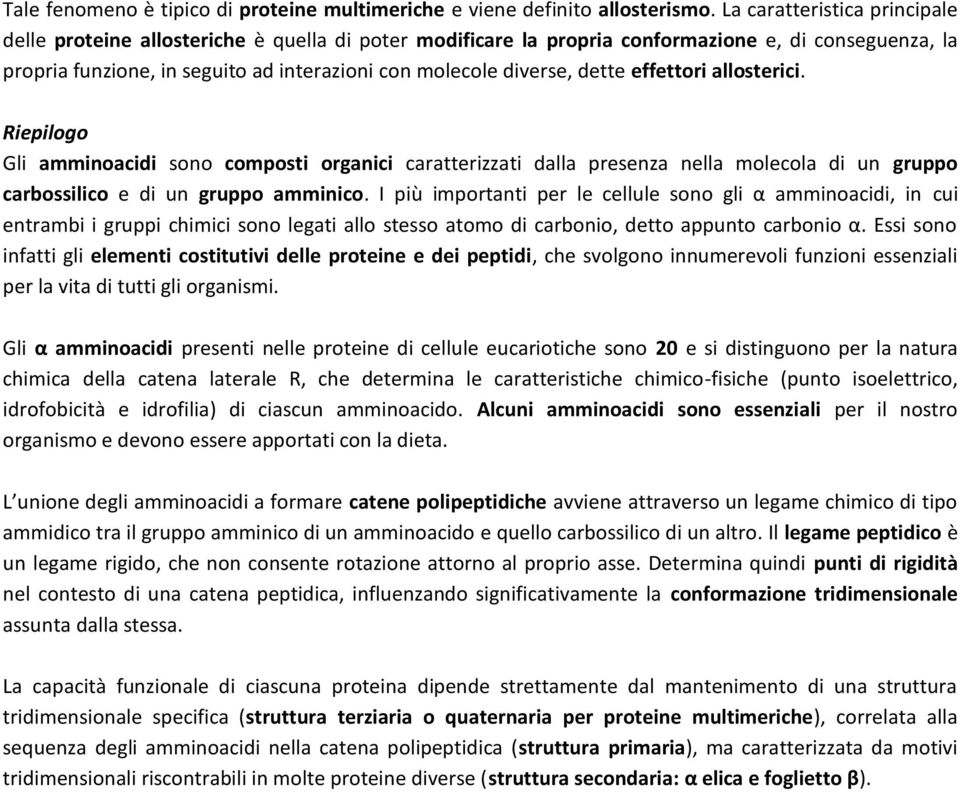 Tale fenomeno è tipico di proteine multimeriche e viene definito allosterismo. La caratteristica principale delle proteine allosteriche è quella di poter modificare la propria conformazione e, di conseguenza, la propria funzione, in seguito ad interazioni con molecole diverse, dette effettori allosterici.

Riepilogo
Gli amminoacidi sono composti organici caratterizzati dalla presenza nella molecola di un gruppo carbossilico e di un gruppo amminico. I più importanti per le cellule sono gli α amminoacidi, in cui entrambi i gruppi chimici sono legati allo stesso atomo di carbonio, detto appunto carbonio α. Essi sono infatti gli elementi costitutivi delle proteine e dei peptidi, che svolgono innumerevoli funzioni essenziali per la vita di tutti gli organismi.

Gli α amminoacidi presenti nelle proteine di cellule eucariotiche sono 20 e si distinguono per la natura chimica della catena laterale R, che determina le caratteristiche chimico-fisiche (punto isoelettrico, idrofobicità e idrofilia) di ciascun amminoacido. Alcuni amminoacidi sono essenziali per il nostro organismo e devono essere apportati con la dieta.

L'unione degli amminoacidi a formare catene polipeptidiche avviene attraverso un legame chimico di tipo ammidico tra il gruppo amminico di un amminoacido e quello carbossilico di un altro. Il legame peptidico è un legame rigido, che non consente rotazione attorno al proprio asse. Determina quindi punti di rigidità nel contesto di una catena peptidica, influenzando significativamente la conformazione tridimensionale assunta dalla stessa.

La capacità funzionale di ciascuna proteina dipende strettamente dal mantenimento di una struttura tridimensionale specifica (struttura terziaria o quaternaria per proteine multimeriche), correlata alla sequenza degli amminoacidi nella catena polipeptidica (struttura primaria), ma caratterizzata da motivi tridimensionali riscontrabili in molte proteine diverse (struttura secondaria: α elica e foglietto β).